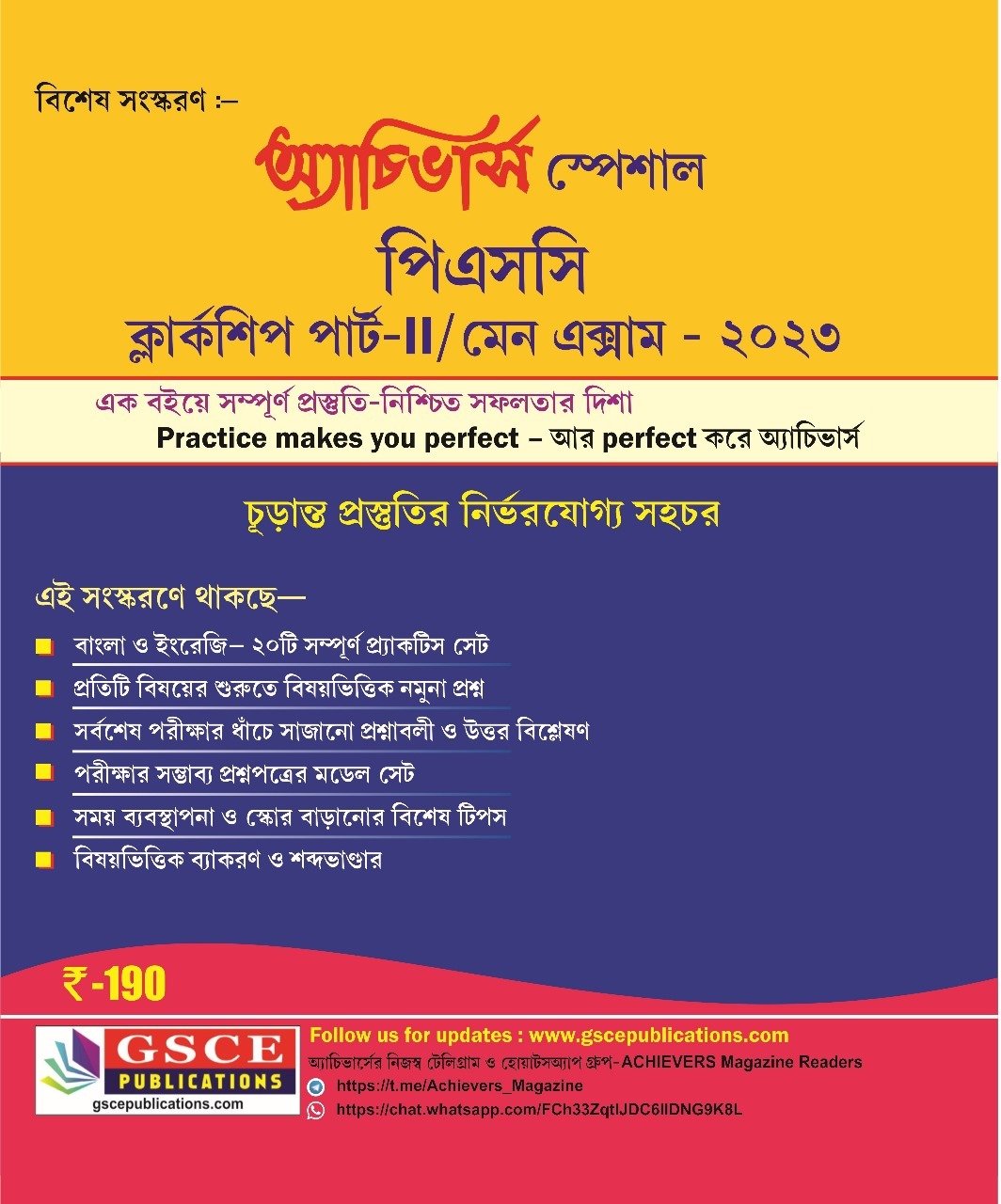 বিশেষ সংস্করণ :–

অ্যাচিভার্স স্পেশাল

পিএসসি

ক্লার্কশিপ পার্ট-II/ মেন এক্সাম - ২০২৩

এক বইয়ে সম্পূর্ণ প্রস্তুতি-নিশ্চিত সফলতার দিশা

Practice makes you perfect – আর perfect করে অ্যাচিভার্স

চূড়ান্ত প্রস্তুতির নির্ভরযোগ্য সহচর

এই সংস্করণে থাকছে—

বাংলা ও ইংরেজি– ২০টি সম্পূর্ণ প্র্যাকটিস সেট

প্রতিটি বিষয়ের শুরুতে বিষয়ভিত্তিক নমুনা প্রশ্ন

সর্বশেষ পরীক্ষার ধাঁচে সাজানো প্রশ্নাবলী ও উত্তর বিশ্লেষণ

পরীক্ষার সম্ভাব্য প্রশ্নপত্রের মডেল সেট

সময় ব্যবস্থাপনা ও স্কোর বাড়ানোর বিশেষ টিপস

বিষয়ভিত্তিক ব্যাকরণ ও শব্দভাণ্ডার

₹-190

GSCE PUBLICATIONS
gscepublications.com

Follow us for updates : www.gscepublications.com

অ্যাচিভার্সের নিজস্ব টেলিগ্রাম ও হোয়াটসঅ্যাপ গ্রুপ-ACHIEVERS Magazine Readers

https://t.me/Achievers_Magazine

https://chat.whatsapp.com/FCh33ZqtIJDC6IIDNG9K8L